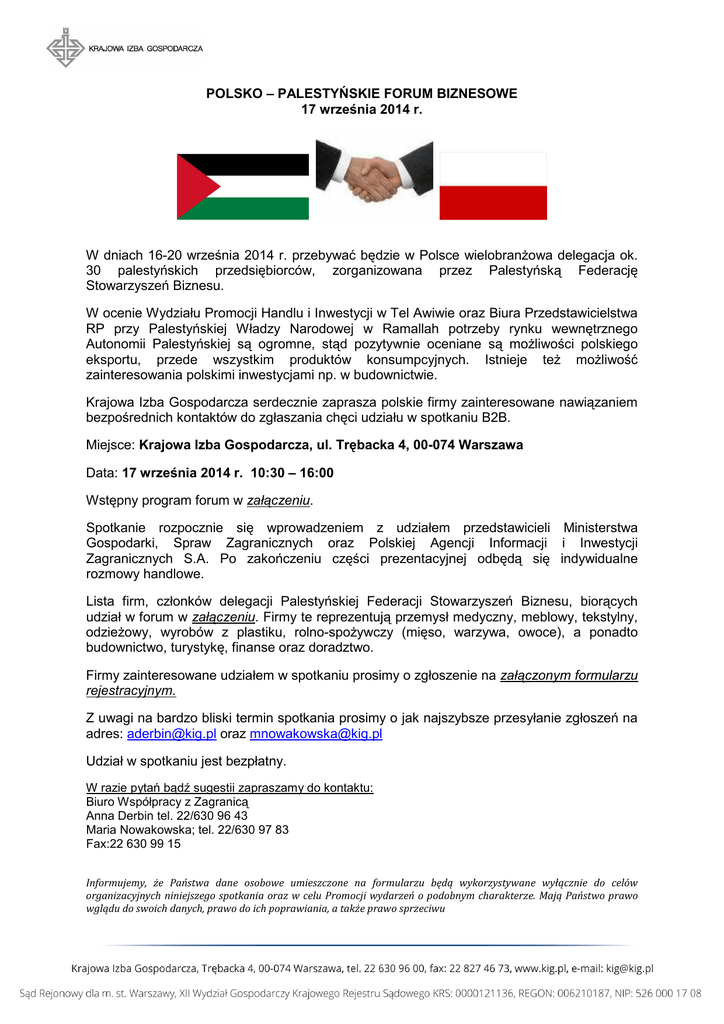 KRAJOWA IZBA GOSPODARCZA

POLSKO – PALESTYŃSKIE FORUM BIZNESOWE
17 września 2014 r.

W dniach 16-20 września 2014 r. przebywać będzie w Polsce wielobranżowa delegacja ok. 30 palestyńskich przedsiębiorców, zorganizowana przez Palestyńską Federację Stowarzyszeń Biznesu.

W ocenie Wydziału Promocji Handlu i Inwestycji w Tel Awiwie oraz Biura Przedstawicielstwa RP przy Palestyńskiej Władzy Narodowej w Ramallah potrzeby rynku wewnętrznego Autonomii Palestyńskiej są ogromne, stąd pozytywnie oceniane są możliwości polskiego eksportu, przede wszystkim produktów konsumpcyjnych. Istnieje też możliwość zainteresowania polskimi inwestycjami np. w budownictwie.

Krajowa Izba Gospodarcza serdecznie zaprasza polskie firmy zainteresowane nawiązaniem bezpośrednich kontaktów do zgłaszania chęci udziału w spotkaniu B2B.

Miejsce: Krajowa Izba Gospodarcza, ul. Trębacka 4, 00-074 Warszawa

Data: 17 września 2014 r. 10:30 – 16:00

Wstępny program forum w załączeniu.

Spotkanie rozpocznie się wprowadzeniem z udziałem przedstawicieli Ministerstwa Gospodarki, Spraw Zagranicznych oraz Polskiej Agencji Informacji i Inwestycji Zagranicznych S.A. Po zakończeniu części prezentacyjnej odbędą się indywidualne rozmowy handlowe.

Lista firm, członków delegacji Palestyńskiej Federacji Stowarzyszeń Biznesu, biorących udział w forum w załączeniu. Firmy te reprezentują przemysł medyczny, meblowy, tekstylny, odzieżowy, wyrobów z plastiku, rolno-spożywczy (mięso, warzywa, owoce), a ponadto budownictwo, turystykę, finanse oraz doradztwo.

Firmy zainteresowane udziałem w spotkaniu prosimy o zgłoszenie na załączonym formularzu rejestracyjnym.

Z uwagi na bardzo bliski termin spotkania prosimy o jak najszybsze przesyłanie zgłoszeń na adres: aderbin@kig.pl oraz mnowakowska@kig.pl

Udział w spotkaniu jest bezpłatny.

W razie pytań bądź sugestii zapraszamy do kontaktu:
Biuro Współpracy z Zagranicą
Anna Derbin tel. 22/630 96 43
Maria Nowakowska; tel. 22/630 97 83
Fax:22 630 99 15

Informujemy, że Państwa dane osobowe umieszczone na formularzu będą wykorzystywane wyłącznie do celów organizacyjnych niniejszego spotkania oraz w celu Promocji wydarzeń o podobnym charakterze. Mają Państwo prawo wglądu do swoich danych, prawo do ich poprawiania, a także prawo sprzeciwu

Krajowa Izba Gospodarcza, Trębacka 4, 00-074 Warszawa, tel. 22 630 96 00, fax: 22 827 46 73, www.kig.pl, e-mail: kig@kig.pl
Sąd Rejonowy dla m. st. Warszawy, XII Wydział Gospodarczy Krajowego Rejestru Sądowego KRS: 0000121136, REGON: 006210187, NIP: 526 000 17 08